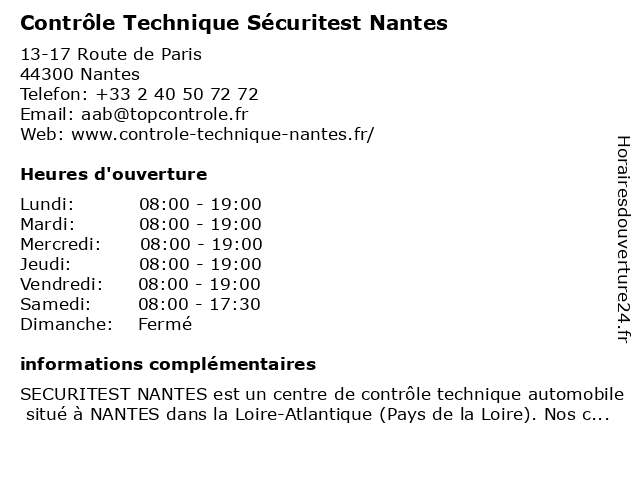 Contrôle Technique Sécuritest Nantes

13-17 Route de Paris
44300 Nantes
Telefon: +33 2 40 50 72 72
Email: aab@topcontrole.fr
Web: www.controle-technique-nantes.fr/

Heures d'ouverture

| | |
|---|---|
| Lundi: | 08:00 - 19:00 |
| Mardi: | 08:00 - 19:00 |
| Mercredi: | 08:00 - 19:00 |
| Jeudi: | 08:00 - 19:00 |
| Vendredi: | 08:00 - 19:00 |
| Samedi: | 08:00 - 17:30 |
| Dimanche: | Fermé |

informations complémentaires

SECURITEST NANTES est un centre de contrôle technique automobile situé à NANTES dans la Loire-Atlantique (Pays de la Loire). Nos c...

Horairesdouverture24.fr